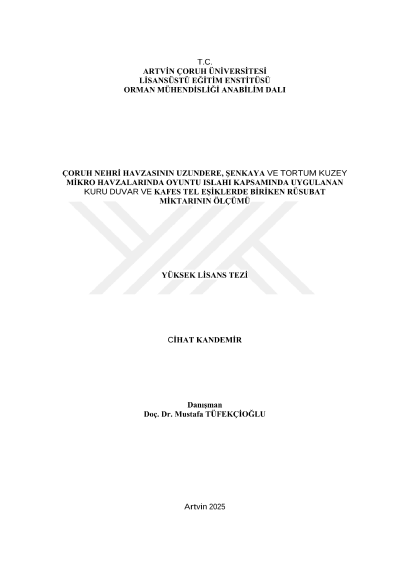 T.C.
ARTVİN ÇORUH ÜNİVERSİTESİ
LİSANSÜSTÜ EĞİTİM ENSTİTÜSÜ
ORMAN MÜHENDİSLİĞİ ANABİLİM DALI

ÇORUH NEHRİ HAVZASININ UZUNDERE, ŞENKAYA VE TORTUM KUZEY MİKRO HAVZALARINDA OYUNTU ISLAHI KAPSAMINDA UYGULANAN KURU DUVAR VE KAFES TEL EŞİKLERDE BİRİKEN RÜSUBAT MİKTARININ ÖLÇÜMÜ

YÜKSEK LİSANS TEZİ

CİHAT KANDEMİR

Danışman
Doç. Dr. Mustafa TÜFEKÇİOĞLU

Artvin 2025